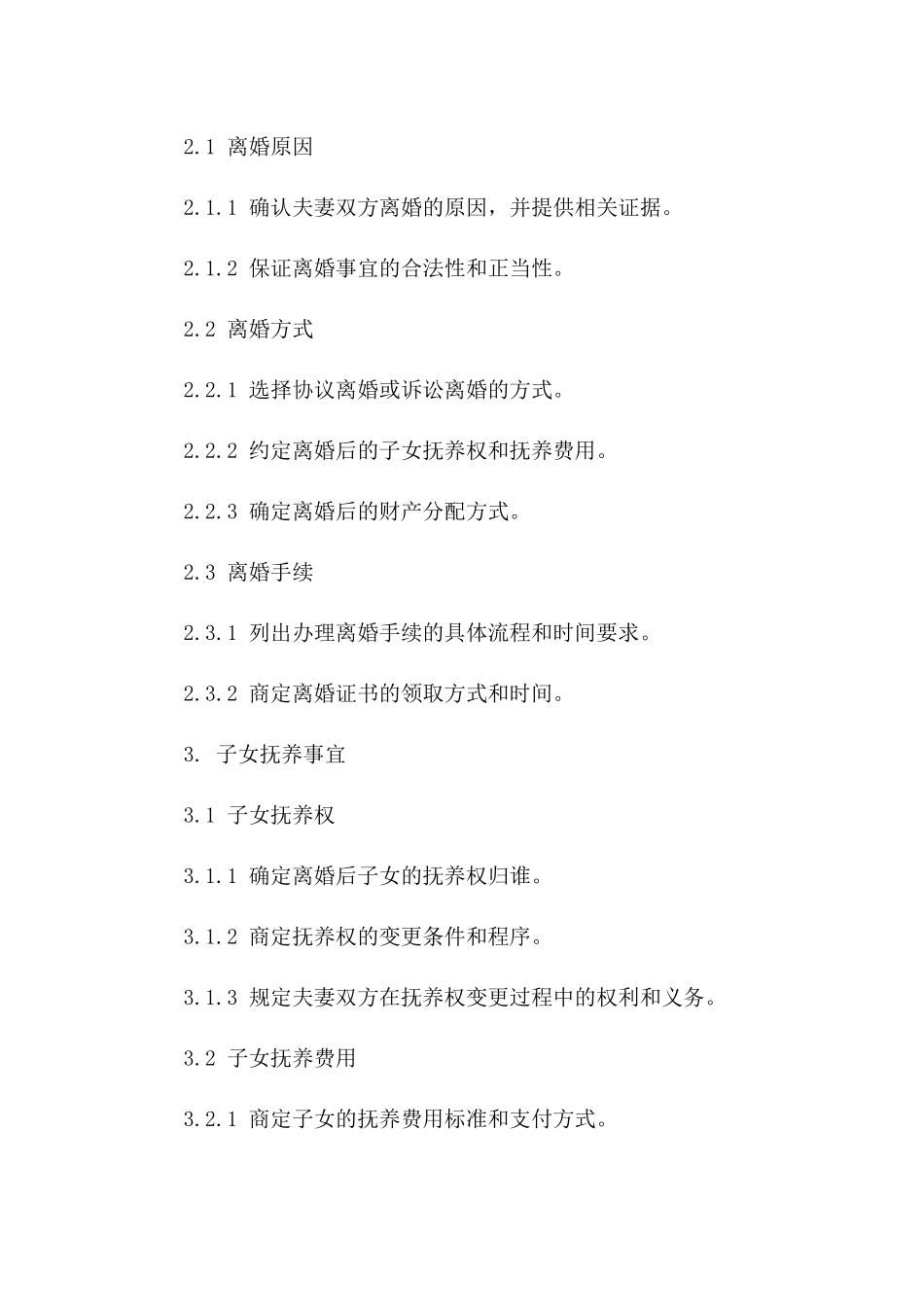 2.1 离婚原因

2.1.1 确认夫妻双方离婚的原因，并提供相关证据。

2.1.2 保证离婚事宜的合法性和正当性。

2.2 离婚方式

2.2.1 选择协议离婚或诉讼离婚的方式。

2.2.2 约定离婚后的子女抚养权和抚养费用。

2.2.3 确定离婚后的财产分配方式。

2.3 离婚手续

2.3.1 列出办理离婚手续的具体流程和时间要求。

2.3.2 商定离婚证书的领取方式和时间。

3. 子女抚养事宜

3.1 子女抚养权

3.1.1 确定离婚后子女的抚养权归谁。

3.1.2 商定抚养权的变更条件和程序。

3.1.3 规定夫妻双方在抚养权变更过程中的权利和义务。

3.2 子女抚养费用

3.2.1 商定子女的抚养费用标准和支付方式。